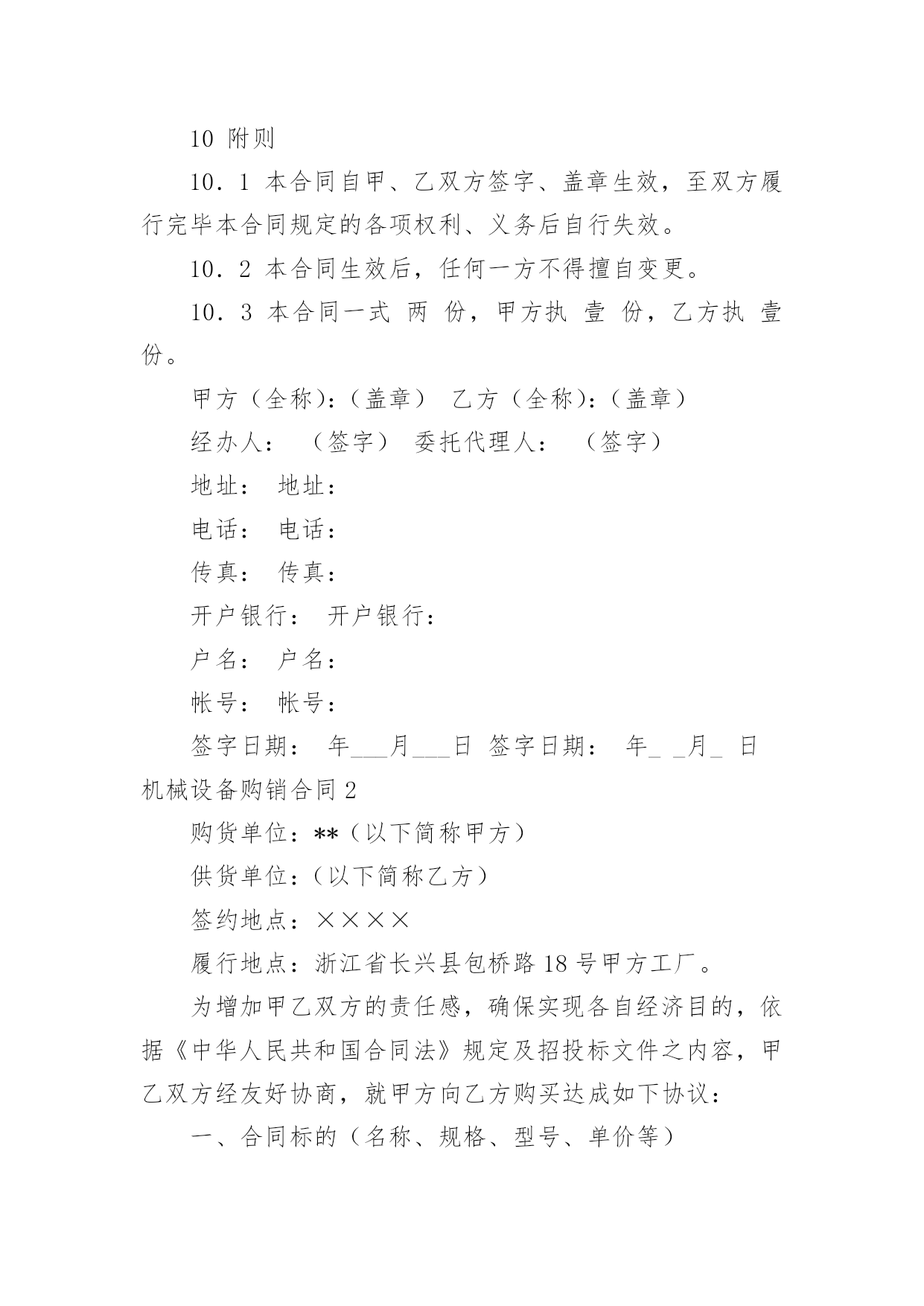 10 附则

10．1 本合同自甲、乙双方签字、盖章生效，至双方履行完毕本合同规定的各项权利、义务后自行失效。

10．2 本合同生效后，任何一方不得擅自变更。

10．3 本合同一式 两 份，甲方执 壹 份，乙方执 壹 份。

甲方（全称）:（盖章） 乙方（全称）:（盖章）

经办人： （签字） 委托代理人： （签字）

地址： 地址：

电话： 电话：

传真： 传真：

开户银行： 开户银行：

户名： 户名：

帐号： 帐号：

签字日期： 年___月___日 签字日期： 年_ _月_ 日

机械设备购销合同 2

购货单位：**（以下简称甲方）

供货单位：（以下简称乙方）

签约地点：××××

履行地点：浙江省长兴县包桥路 18 号甲方工厂。

为增加甲乙双方的责任感，确保实现各自经济目的，依据《中华人民共和国合同法》规定及招投标文件之内容，甲乙双方经友好协商，就甲方向乙方购买达成如下协议：

一、合同标的（名称、规格、型号、单价等）